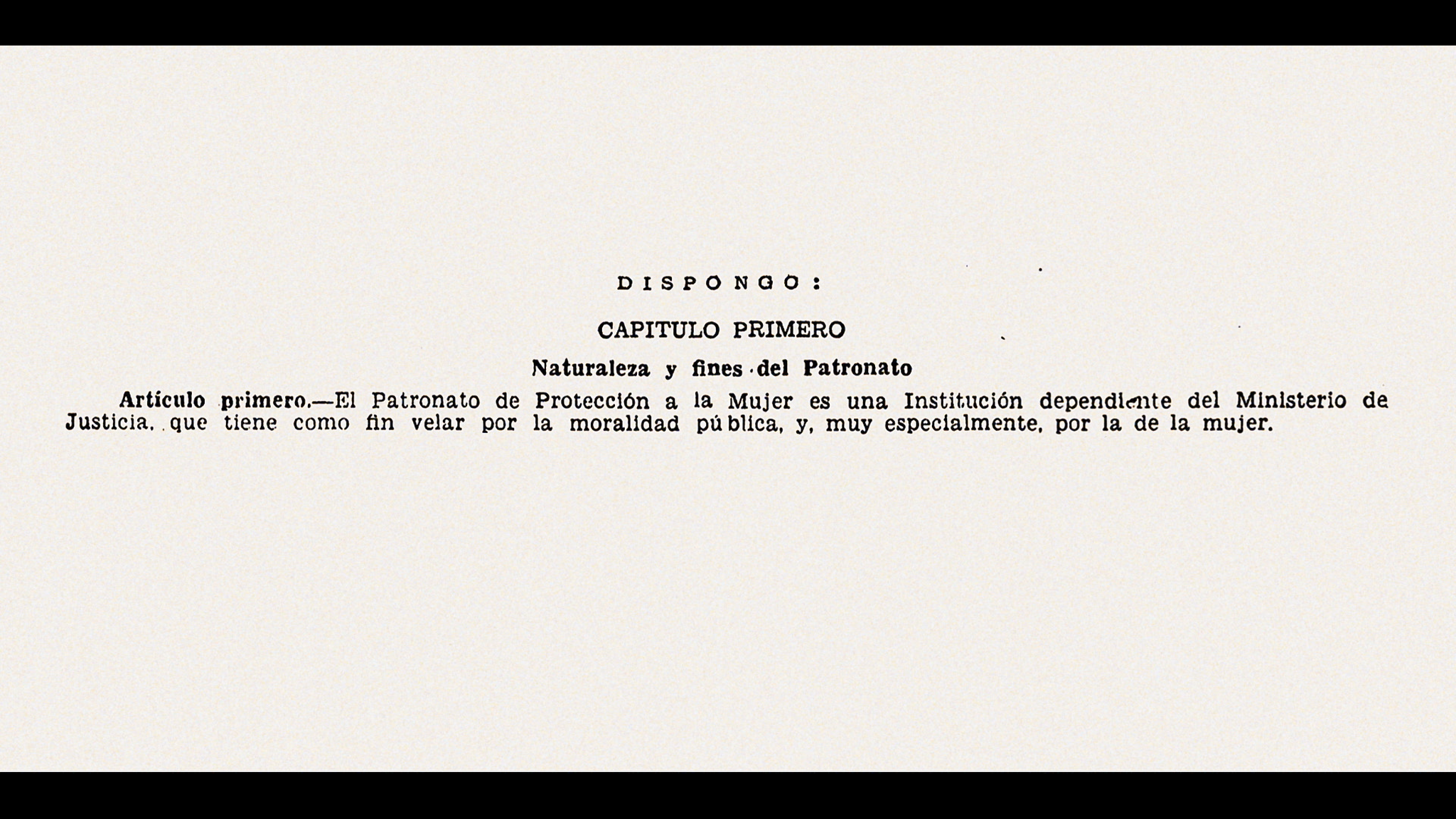 DISPONGO:

CAPITULO PRIMERO

Naturaleza y fines del Patronato

Artículo primero.—El Patronato de Protección a la Mujer es una Institución dependiente del Ministerio de Justicia, que tiene como fin velar por la moralidad pública, y, muy especialmente, por la de la mujer.